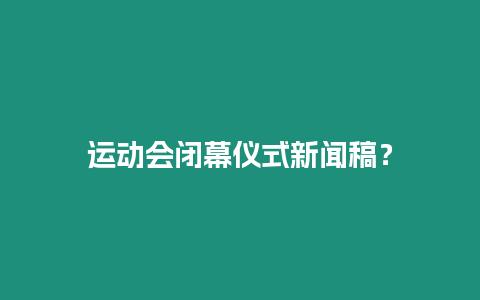 运动会闭幕仪式新闻稿？